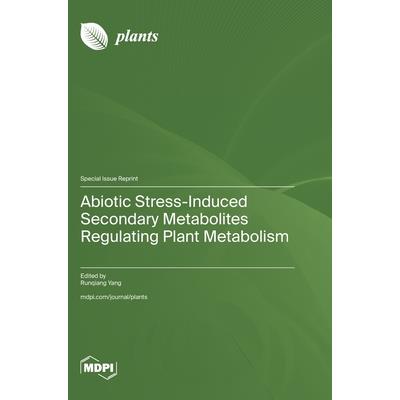 plants

Special Issue Reprint

Abiotic Stress-Induced Secondary Metabolites Regulating Plant Metabolism

Edited by
Runqiang Yang

mdpi.com/journal/plants

MDPI